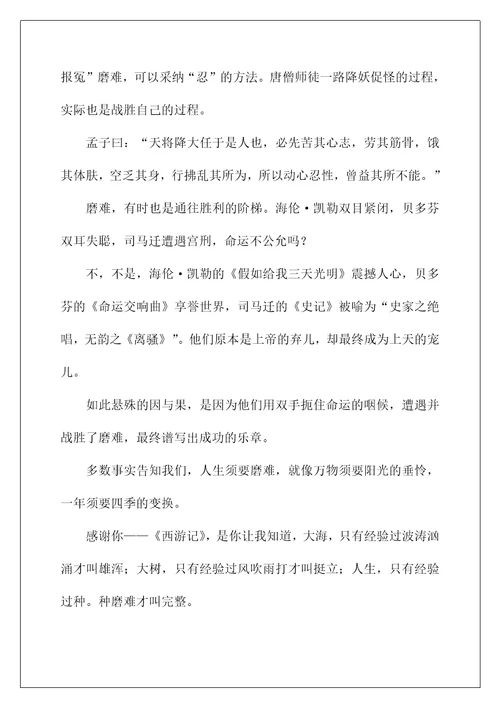 报冤”磨难，可以采纳“忍”的方法。唐僧师徒一路降妖促怪的过程，实际也是战胜自己的过程。

孟子曰：“天将降大任于是人也，必先苦其心志，劳其筋骨，饿其体肤，空乏其身，行拂乱其所为，所以动心忍性，曾益其所不能。”

磨难，有时也是通往胜利的阶梯。海伦·凯勒双目紧闭，贝多芬双耳失聪，司马迁遭遇宫刑，命运不公允吗？

不，不是，海伦·凯勒的《假如给我三天光明》震撼人心，贝多芬的《命运交响曲》享誉世界，司马迁的《史记》被喻为“史家之绝唱，无韵之《离骚》”。他们原本是上帝的弃儿，却最终成为上天的宠儿。

如此悬殊的因与果，是因为他们用双手扼住命运的咽候，遭遇并战胜了磨难，最终谱写出成功的乐章。

多数事实告知我们，人生须要磨难，就像万物须要阳光的垂怜，一年须要四季的变换。

感谢你——《西游记》，是你让我知道，大海，只有经验过波涛汹涌才叫雄浑；大树，只有经验过风吹雨打才叫挺立；人生，只有经验过种。种磨难才叫完整。